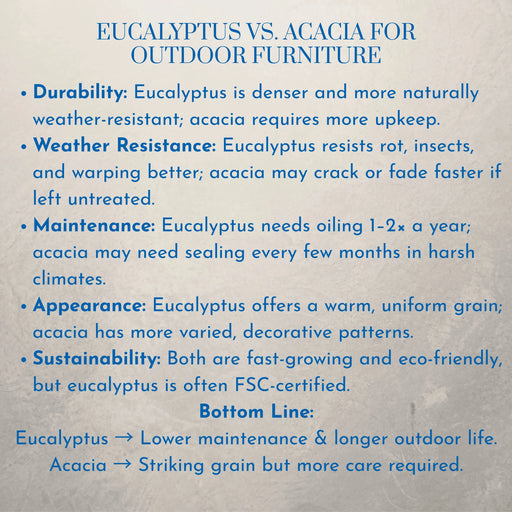 EUCALYPTUS VS. ACACIA FOR OUTDOOR FURNITURE

• Durability: Eucalyptus is denser and more naturally weather-resistant; acacia requires more upkeep.
• Weather Resistance: Eucalyptus resists rot, insects, and warping better; acacia may crack or fade faster if left untreated.
• Maintenance: Eucalyptus needs oiling 1–2× a year; acacia may need sealing every few months in harsh climates.
• Appearance: Eucalyptus offers a warm, uniform grain; acacia has more varied, decorative patterns.
• Sustainability: Both are fast-growing and eco-friendly, but eucalyptus is often FSC-certified.

Bottom Line:

Eucalyptus → Lower maintenance & longer outdoor life.

Acacia → Striking grain but more care required.